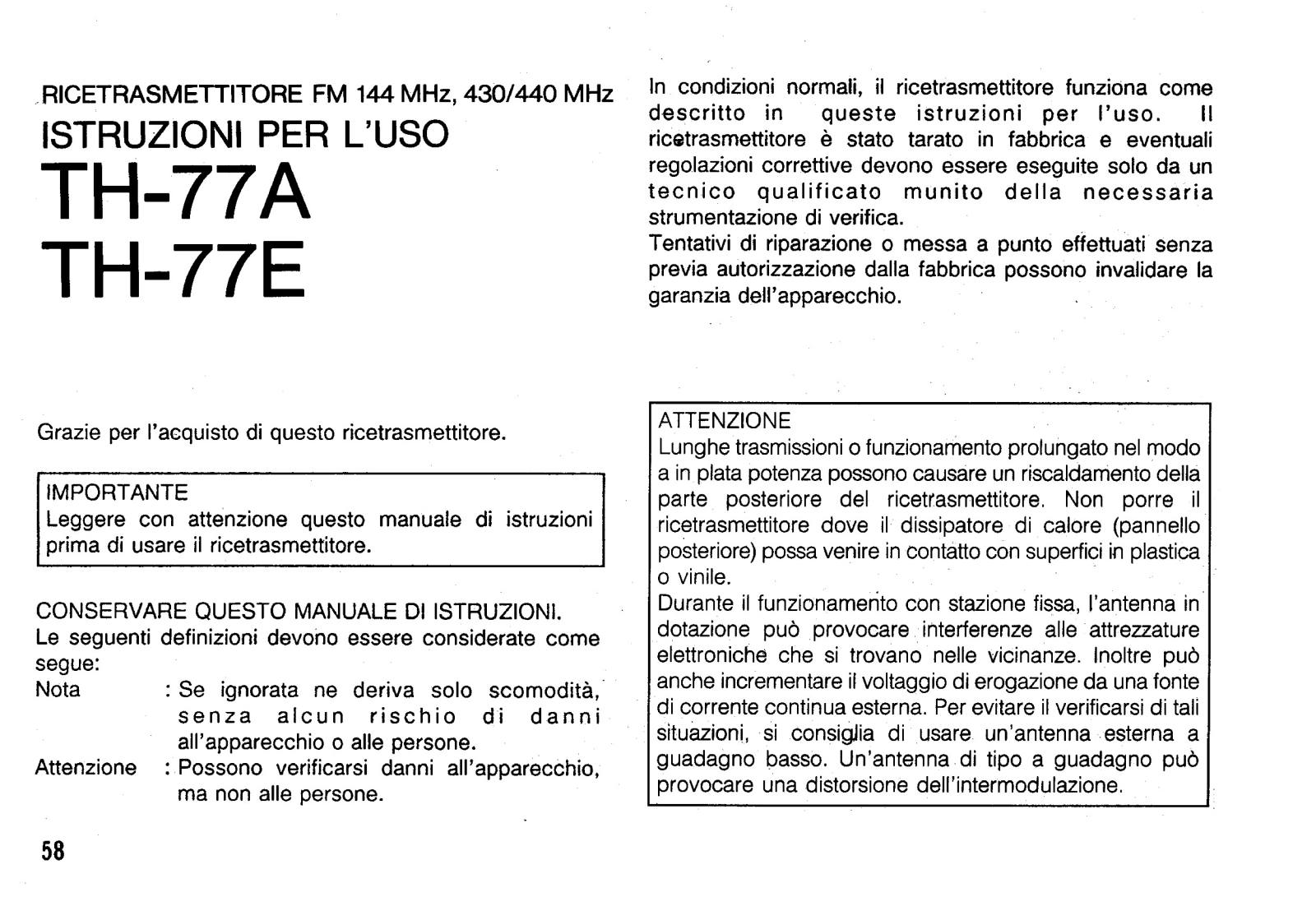 RICETRASMETTITORE FM 144 MHz, 430/440 MHz
ISTRUZIONI PER L'USO
TH-77A
TH-77E

Grazie per l'acquisto di questo ricetrasmettitore.

IMPORTANTE
Leggere con attenzione questo manuale di istruzioni prima di usare il ricetrasmettitore.

CONSERVARE QUESTO MANUALE DI ISTRUZIONI.
Le seguenti definizioni devono essere considerate come segue:
Nota : Se ignorata ne deriva solo scomodità, senza alcun rischio di danni all'apparecchio o alle persone.
Attenzione : Possono verificarsi danni all'apparecchio, ma non alle persone.

58

In condizioni normali, il ricetrasmettitore funziona come descritto in queste istruzioni per l'uso. Il ricetrasmettitore è stato tarato in fabbrica e eventuali regolazioni correttive devono essere eseguite solo da un tecnico qualificato munito della necessaria strumentazione di verifica.
Tentativi di riparazione o messa a punto effettuati senza previa autorizzazione dalla fabbrica possono invalidare la garanzia dell'apparecchio.

ATTENZIONE
Lunghe trasmissioni o funzionamento prolungato nel modo a in plata potenza possono causare un riscaldamento della parte posteriore del ricetrasmettitore. Non porre il ricetrasmettitore dove il dissipatore di calore (pannello posteriore) possa venire in contatto con superfici in plastica o vinile.
Durante il funzionamento con stazione fissa, l'antenna in dotazione può provocare interferenze alle attrezzature elettroniche che si trovano nelle vicinanze. Inoltre può anche incrementare il voltaggio di erogazione da una fonte di corrente continua esterna. Per evitare il verificarsi di tali situazioni, si consiglia di usare un'antenna esterna a guadagno basso. Un'antenna di tipo a guadagno può provocare una distorsione dell'intermodulazione.